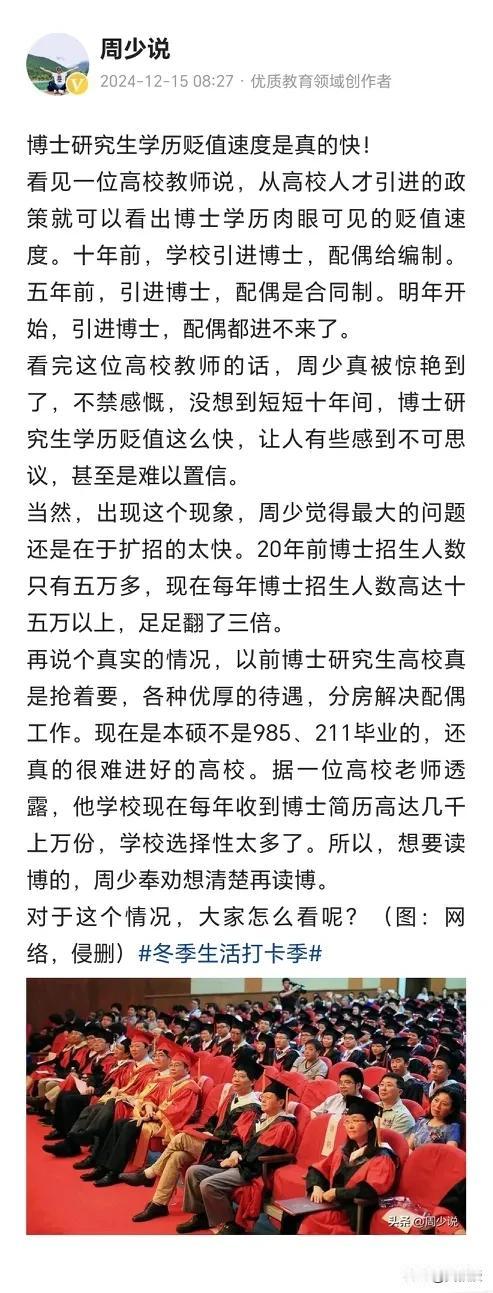 周少说
2024-12-15 08:27 · 优质教育领域创作者

博士研究生学历贬值速度是真的快！
看见一位高校教师说，从高校人才引进的政策就可以看出博士学历肉眼可见的贬值速度。十年前，学校引进博士，配偶给编制。五年前，引进博士，配偶是合同制。明年开始，引进博士，配偶都进不来了。
看完这位高校教师的话，周少真被惊艳到了，不禁感慨，没想到短短十年间，博士研究生学历贬值这么快，让人有些感到不可思议，甚至是难以置信。
当然，出现这个现象，周少觉得最大的问题还是在于扩招的太快。20年前博士招生人数只有五万多，现在每年博士招生人数高达十五万以上，足足翻了三倍。
再说个真实的情况，以前博士研究生高校真是抢着要，各种优厚的待遇，分房解决配偶工作。现在是本硕不是985、211毕业的，还真的很难进好的高校。据一位高校老师透露，他学校现在每年收到博士简历高达几千上万份，学校选择性太多了。所以，想要读博的，周少奉劝想清楚再读博。
对于这个情况，大家怎么看呢？（图：网络，侵删）#冬季生活打卡季#

头条@周少说